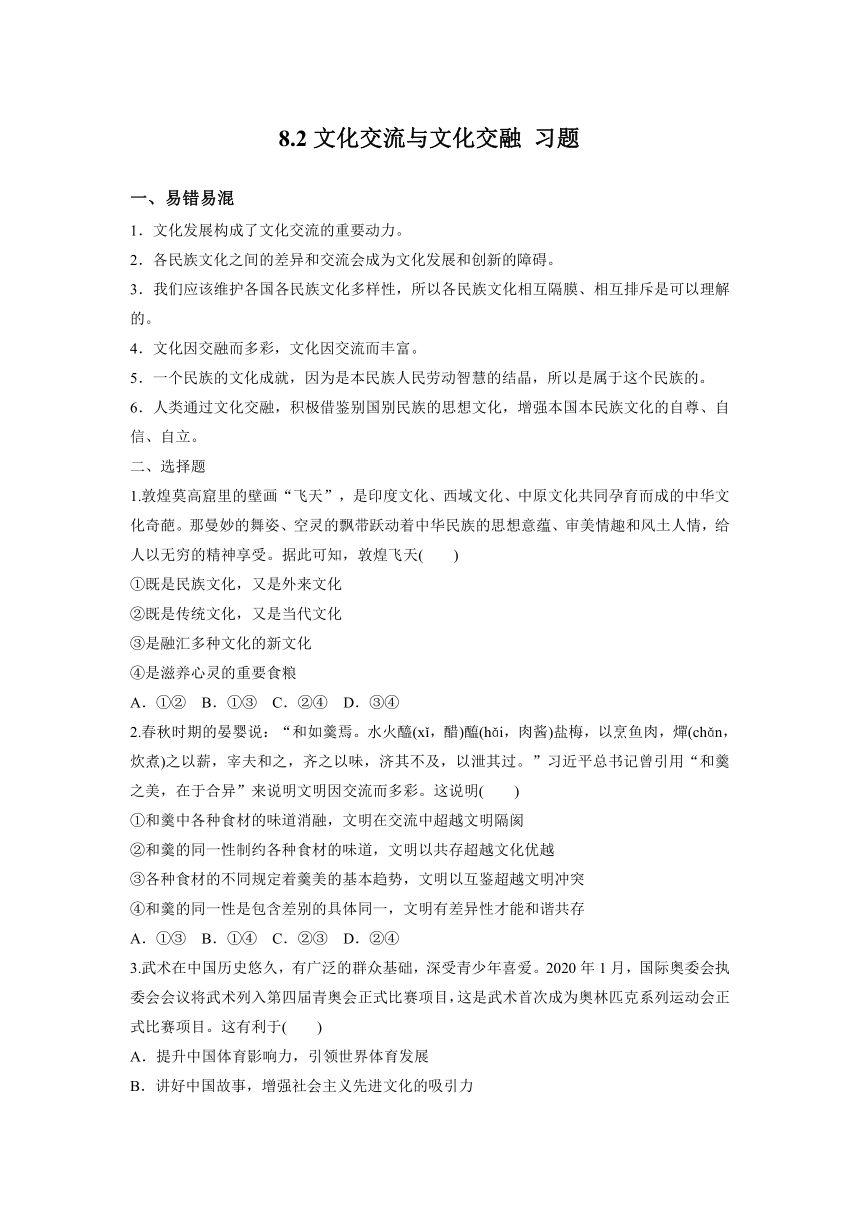 8.2 文化交流与文化交融 习题

一、易错易混

1．文化发展构成了文化交流的重要动力。

2．各民族文化之间的差异和交流会成为文化发展和创新的障碍。

3．我们应该维护各国各民族文化多样性，所以各民族文化相互隔膜、相互排斥是可以理解的。

4．文化因交融而多彩，文化因交流而丰富。

5．一个民族的文化成就，因为是本民族人民劳动智慧的结晶，所以是属于这个民族的。

6．人类通过文化交融，积极借鉴别国别民族的思想文化，增强本国本民族文化的自尊、自信、自立。

二、选择题

1.敦煌莫高窟里的壁画“飞天”，是印度文化、西域文化、中原文化共同孕育而成的中华文化奇葩。那曼妙的舞姿、空灵的飘带跃动着中华民族的思想意蕴、审美情趣和风土人情，给人以无穷的精神享受。据此可知，敦煌飞天(　　)

①既是民族文化，又是外来文化

②既是传统文化，又是当代文化

③是融汇多种文化的新文化

④是滋养心灵的重要食粮

A．①②　B．①③　C．②④　D．③④

2.春秋时期的晏婴说：“和如羹焉。水火醯(xī，醋)醢(hǎi，肉酱)盐梅，以烹鱼肉，燀(chǎn，炊煮)之以薪，宰夫和之，齐之以味，济其不及，以泄其过。”习近平总书记曾引用“和羹之美，在于合异”来说明文明因交流而多彩。这说明(　　)

①和羹中各种食材的味道消融，文明在交流中超越文明隔阂

②和羹的同一性制约各种食材的味道，文明以共存超越文化优越

③各种食材的不同规定着羹美的基本趋势，文明以互鉴超越文明冲突

④和羹的同一性是包含差别的具体同一，文明有差异性才能和谐共存

A．①③　B．①④　C．②③　D．②④

3.武术在中国历史悠久，有广泛的群众基础，深受青少年喜爱。2020 年 1 月，国际奥委会执委会会议将武术列入第四届青奥会正式比赛项目，这是武术首次成为奥林匹克系列运动会正式比赛项目。这有利于(　　)

A．提升中国体育影响力，引领世界体育发展

B．讲好中国故事，增强社会主义先进文化的吸引力